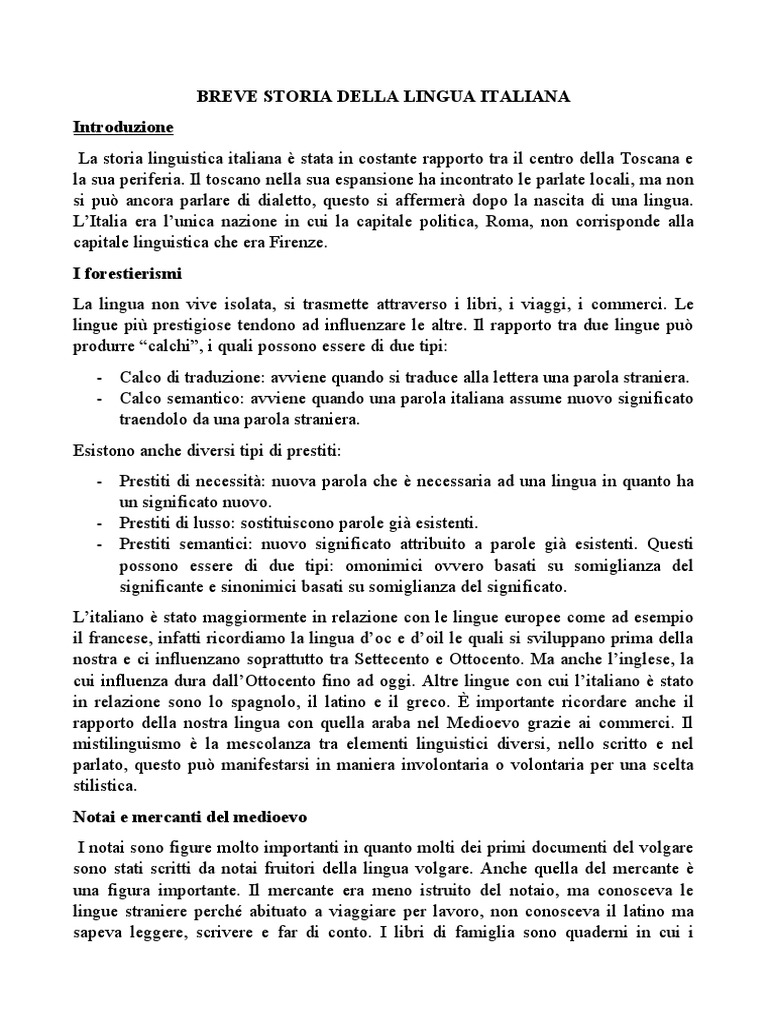 BREVE STORIA DELLA LINGUA ITALIANA

Introduzione

La storia linguistica italiana è stata in costante rapporto tra il centro della Toscana e la sua periferia. Il toscano nella sua espansione ha incontrato le parlate locali, ma non si può ancora parlare di dialetto, questo si affermerà dopo la nascita di una lingua. L'Italia era l'unica nazione in cui la capitale politica, Roma, non corrisponde alla capitale linguistica che era Firenze.

I forestierismi

La lingua non vive isolata, si trasmette attraverso i libri, i viaggi, i commerci. Le lingue più prestigiose tendono ad influenzare le altre. Il rapporto tra due lingue può produrre "calchi", i quali possono essere di due tipi:

- Calco di traduzione: avviene quando si traduce alla lettera una parola straniera.
- Calco semantico: avviene quando una parola italiana assume nuovo significato traendolo da una parola straniera.

Esistono anche diversi tipi di prestiti:

- Prestiti di necessità: nuova parola che è necessaria ad una lingua in quanto ha un significato nuovo.
- Prestiti di lusso: sostituiscono parole già esistenti.
- Prestiti semantici: nuovo significato attribuito a parole già esistenti. Questi possono essere di due tipi: omonimici ovvero basati su somiglianza del significante e sinonimici basati su somiglianza del significato.

L'italiano è stato maggiormente in relazione con le lingue europee come ad esempio il francese, infatti ricordiamo la lingua d'oc e d'oil le quali si sviluppano prima della nostra e ci influenzano soprattutto tra Settecento e Ottocento. Ma anche l'inglese, la cui influenza dura dall'Ottocento fino ad oggi. Altre lingue con cui l'italiano è stato in relazione sono lo spagnolo, il latino e il greco. È importante ricordare anche il rapporto della nostra lingua con quella araba nel Medioevo grazie ai commerci. Il mistilinguismo è la mescolanza tra elementi linguistici diversi, nello scritto e nel parlato, questo può manifestarsi in maniera involontaria o volontaria per una scelta stilistica.

Notai e mercanti del medioevo

I notai sono figure molto importanti in quanto molti dei primi documenti del volgare sono stati scritti da notai fruitori della lingua volgare. Anche quella del mercante è una figura importante. Il mercante era meno istruito del notaio, ma conosceva le lingue straniere perché abituato a viaggiare per lavoro, non conosceva il latino ma sapeva leggere, scrivere e far di conto. I libri di famiglia sono quaderni in cui i